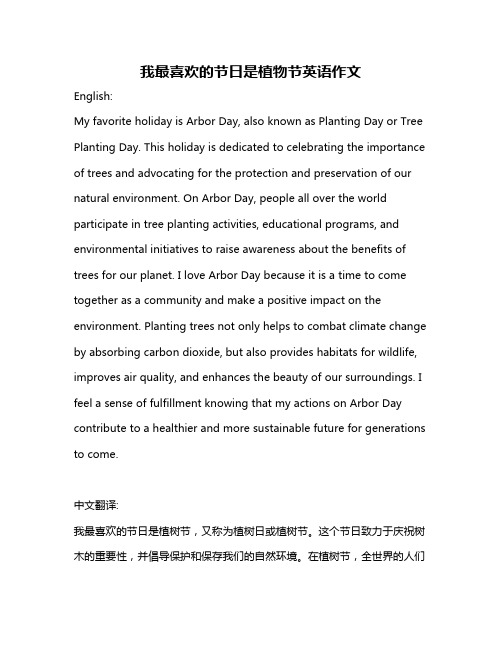 我最喜欢的节日是植物节英语作文

English:

My favorite holiday is Arbor Day, also known as Planting Day or Tree Planting Day. This holiday is dedicated to celebrating the importance of trees and advocating for the protection and preservation of our natural environment. On Arbor Day, people all over the world participate in tree planting activities, educational programs, and environmental initiatives to raise awareness about the benefits of trees for our planet. I love Arbor Day because it is a time to come together as a community and make a positive impact on the environment. Planting trees not only helps to combat climate change by absorbing carbon dioxide, but also provides habitats for wildlife, improves air quality, and enhances the beauty of our surroundings. I feel a sense of fulfillment knowing that my actions on Arbor Day contribute to a healthier and more sustainable future for generations to come.

中文翻译:

我最喜欢的节日是植树节，又称为植树日或植树节。这个节日致力于庆祝树木的重要性，并倡导保护和保存我们的自然环境。在植树节，全世界的人们